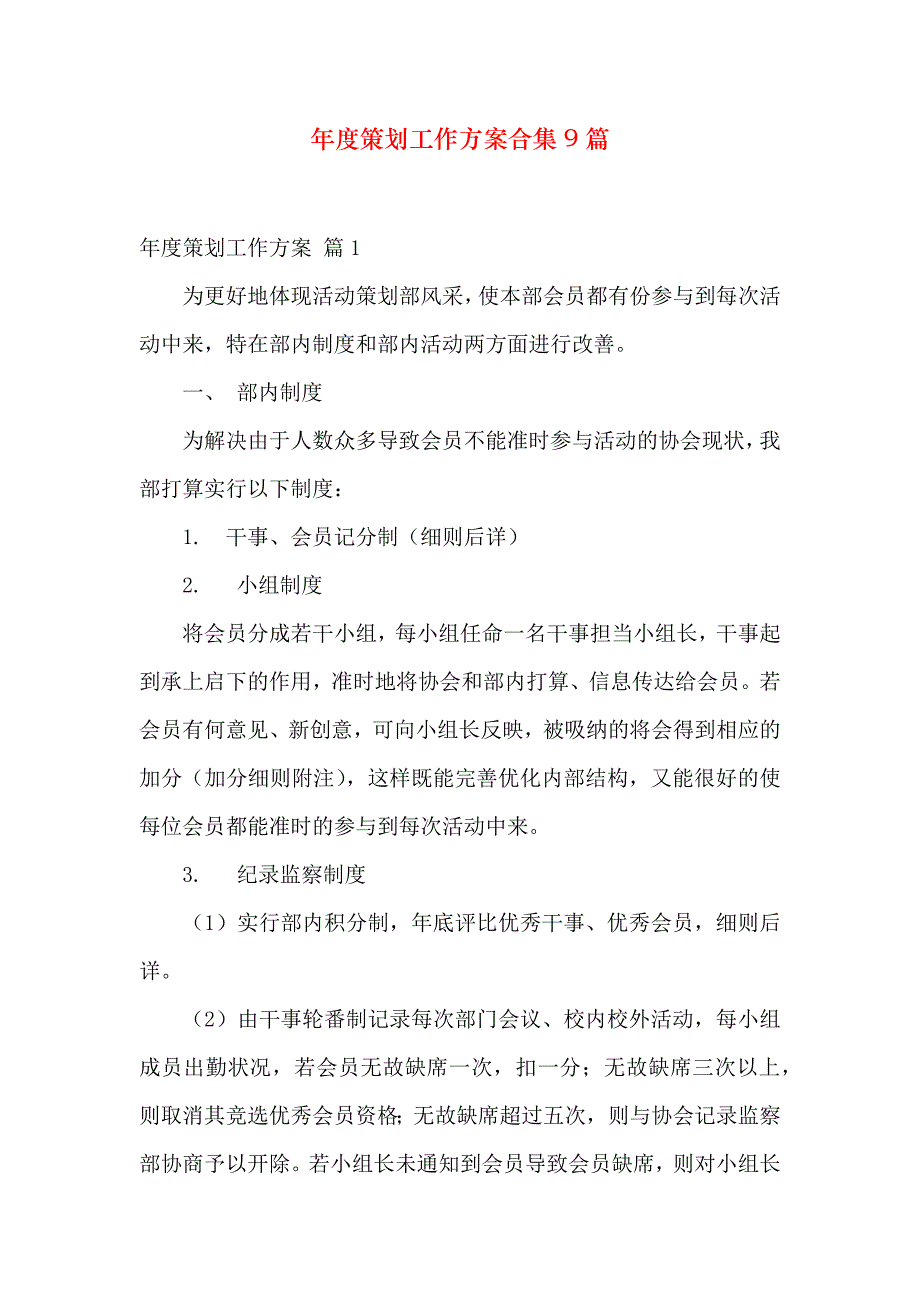 年度策划工作方案合集9篇

年度策划工作方案 篇1

为更好地体现活动策划部风采，使本部会员都有份参与到每次活动中来，特在部内制度和部内活动两方面进行改善。

一、 部内制度

为解决由于人数众多导致会员不能准时参与活动的协会现状，我部打算实行以下制度：

1. 干事、会员记分制（细则后详）

2. 小组制度

将会员分成若干小组，每小组任命一名干事担当小组长，干事起到承上启下的作用，准时地将协会和部内打算、信息传达给会员。若会员有何意见、新创意，可向小组长反映，被吸纳的将会得到相应的加分（加分细则附注），这样既能完善优化内部结构，又能很好的使每位会员都能准时的参与到每次活动中来。

3. 纪录监察制度

（1）实行部内积分制，年底评比优秀干事、优秀会员，细则后详。

（2）由干事轮番制记录每次部门会议、校内校外活动，每小组成员出勤状况，若会员无故缺席一次，扣一分；无故缺席三次以上，则取消其竞选优秀会员资格；无故缺席超过五次，则与协会记录监察部协商予以开除。若小组长未通知到会员导致会员缺席，则对小组长